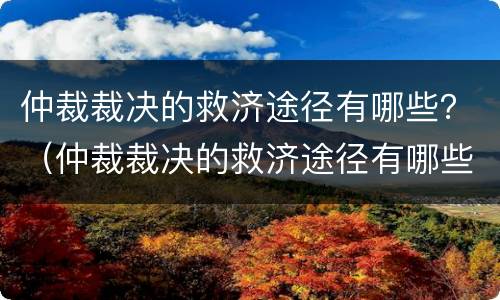 仲裁裁决的救济途径有哪些？（仲裁裁决的救济途径有哪些